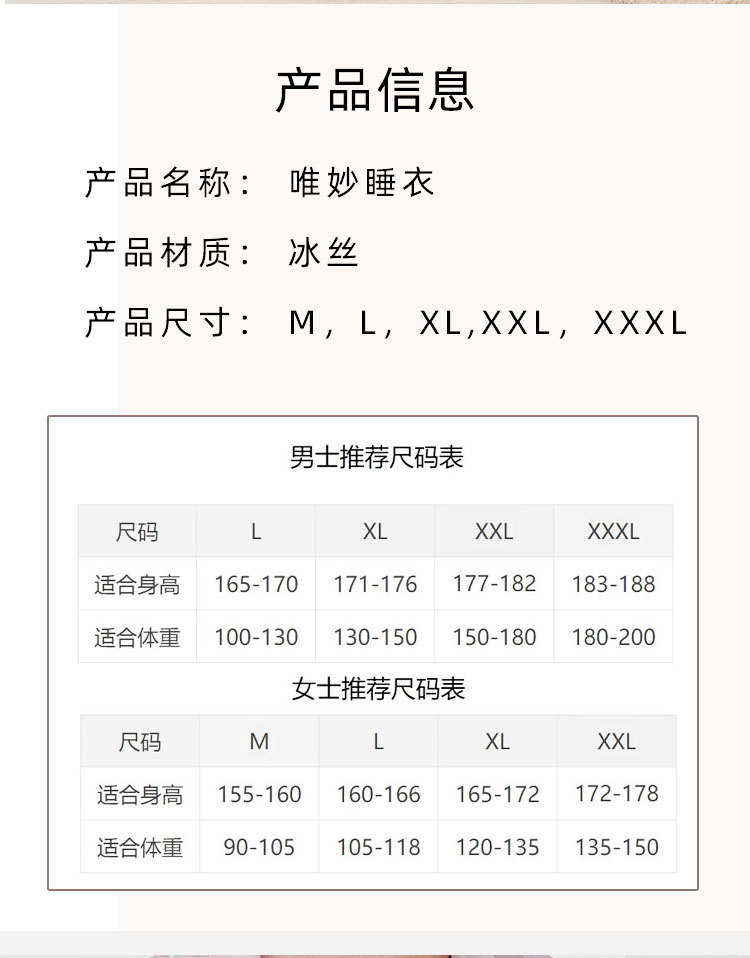 产品信息

产品名称： 唯妙睡衣

产品材质： 冰丝

产品尺寸： M，L，XL,XXL，XXXL

男士推荐尺码表

| 尺码 | L | XL | XXL | XXXL |
|---|---|---|---|---|
| 适合身高 | 165-170 | 171-176 | 177-182 | 183-188 |
| 适合体重 | 100-130 | 130-150 | 150-180 | 180-200 |

女士推荐尺码表

| 尺码 | M | L | XL | XXL |
|---|---|---|---|---|
| 适合身高 | 155-160 | 160-166 | 165-172 | 172-178 |
| 适合体重 | 90-105 | 105-118 | 120-135 | 135-150 |